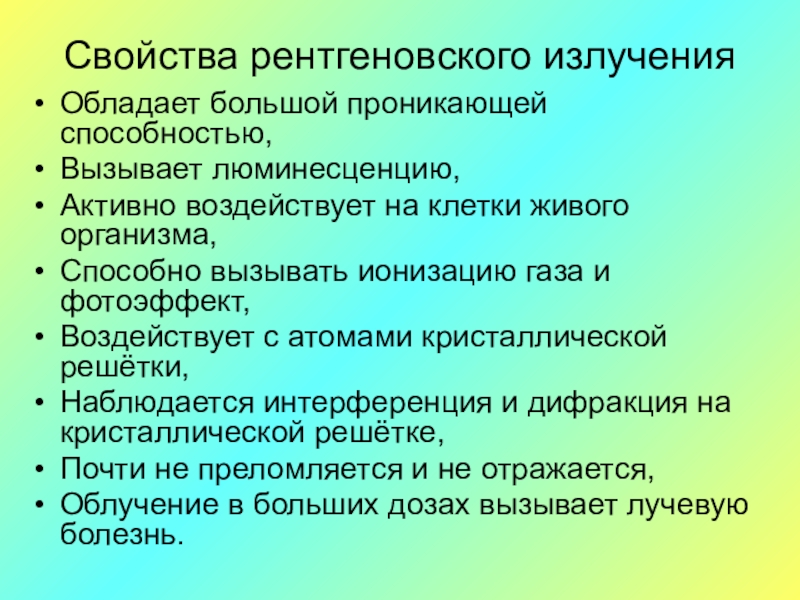 Свойства рентгеновского излучения

• Обладает большой проникающей способностью,
• Вызывает люминесценцию,
• Активно воздействует на клетки живого организма,
• Способно вызывать ионизацию газа и фотоэффект,
• Воздействует с атомами кристаллической решётки,
• Наблюдается интерференция и дифракция на кристаллической решётке,
• Почти не преломляется и не отражается,
• Облучение в больших дозах вызывает лучевую болезнь.